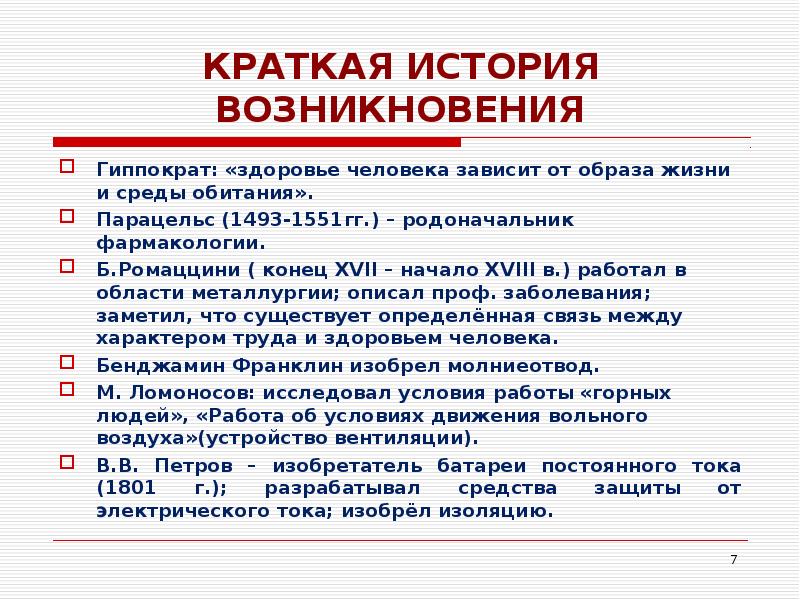 КРАТКАЯ ИСТОРИЯ ВОЗНИКНОВЕНИЯ

Гиппократ: «здоровье человека зависит от образа жизни и среды обитания».

Парацельс (1493-1551гг.) – родоначальник фармакологии.

Б.Ромаццини ( конец XVII – начало XVIII в.) работал в области металлургии; описал проф. заболевания; заметил, что существует определённая связь между характером труда и здоровьем человека.

Бенджамин Франклин изобрел молниеотвод.

М. Ломоносов: исследовал условия работы «горных людей», «Работа об условиях движения вольного воздуха»(устройство вентиляции).

В.В. Петров – изобретатель батареи постоянного тока (1801 г.); разрабатывал средства защиты от электрического тока; изобрёл изоляцию.

7